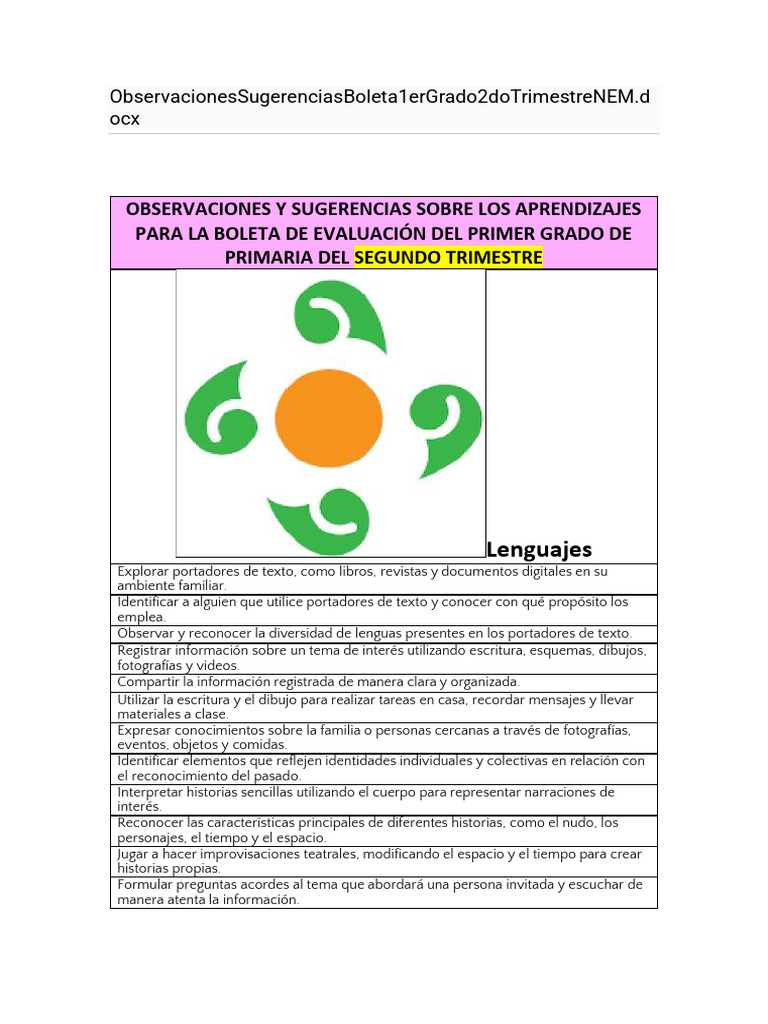 ObservacionesSugerenciasBoleta1erGrado2doTrimestreNEM.docx

| OBSERVACIONES Y SUGERENCIAS SOBRE LOS APRENDIZAJES PARA LA BOLETA DE EVALUACIÓN DEL PRIMER GRADO DE PRIMARIA DEL SEGUNDO TRIMESTRE |
|---|
| Lenguajes |
| Explorar portadores de texto, como libros, revistas y documentos digitales en su ambiente familiar. |
| Identificar a alguien que utilice portadores de texto y conocer con qué propósito los emplea. |
| Observar y reconocer la diversidad de lenguas presentes en los portadores de texto. |
| Registrar información sobre un tema de interés utilizando escritura, esquemas, dibujos, fotografías y videos. |
| Compartir la información registrada de manera clara y organizada. |
| Utilizar la escritura y el dibujo para realizar tareas en casa, recordar mensajes y llevar materiales a clase. |
| Expresar conocimientos sobre la familia o personas cercanas a través de fotografías, eventos, objetos y comidas. |
| Identificar elementos que reflejen identidades individuales y colectivas en relación con el reconocimiento del pasado. |
| Interpretar historias sencillas utilizando el cuerpo para representar narraciones de interés. |
| Reconocer las características principales de diferentes historias, como el nudo, los personajes, el tiempo y el espacio. |
| Jugar a hacer improvisaciones teatrales, modificando el espacio y el tiempo para crear historias propias. |
| Formular preguntas acordes al tema que abordará una persona invitada y escuchar de manera atenta la información. |